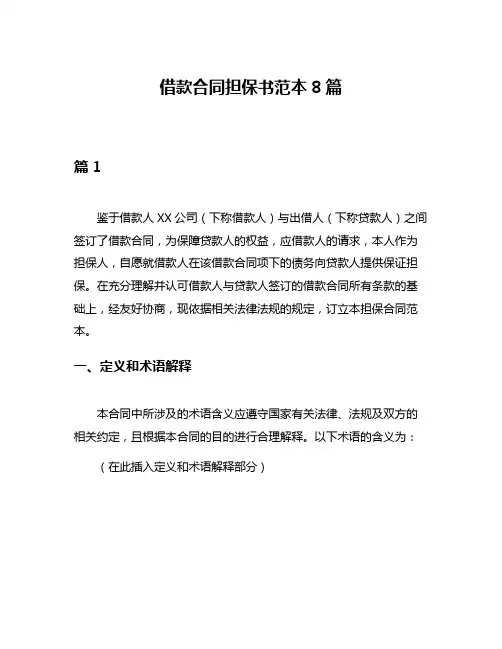 借款合同担保书范本 8 篇

篇 1

鉴于借款人 XX 公司（下称借款人）与出借人（下称贷款人）之间签订了借款合同，为保障贷款人的权益，应借款人的请求，本人作为担保人，自愿就借款人在该借款合同项下的债务向贷款人提供保证担保。在充分理解并认可借款人与贷款人签订的借款合同所有条款的基础上，经友好协商，现依据相关法律法规的规定，订立本担保合同范本。

一、定义和术语解释

本合同中所涉及的术语含义应遵守国家有关法律、法规及双方的相关约定，且根据本合同的目的进行合理解释。以下术语的含义为：

（在此插入定义和术语解释部分）